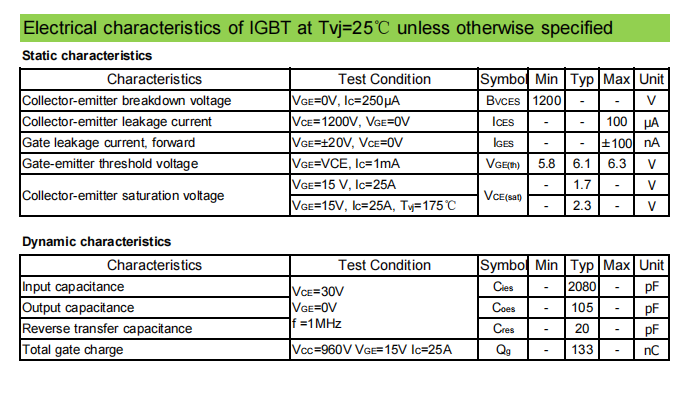 Electrical characteristics of IGBT at Tvj=25℃ unless otherwise specified

Static characteristics

| Characteristics | Test Condition | Symbol | Min | Typ | Max | Unit |
|---|---|---|---|---|---|---|
| Collector-emitter breakdown voltage | $V_{GE}$=0V, $I_C$=250μA | $B_{VCES}$ | 1200 | - | - | V |
| Collector-emitter leakage current | $V_{CE}$=1200V, $V_{GE}$=0V | $I_{CES}$ | - | - | 100 | μA |
| Gate leakage current, forward | $V_{GE}$=±20V, $V_{CE}$=0V | $I_{GES}$ | - | - | ±100 | nA |
| Gate-emitter threshold voltage | $V_{GE}$=VCE, $I_C$=1mA | $V_{GE(th)}$ | 5.8 | 6.1 | 6.3 | V |
| Collector-emitter saturation voltage | $V_{GE}$=15 V, $I_C$=25A | $V_{CE(sat)}$ | - | 1.7 | - | V |
| | $V_{GE}$=15V, $I_C$=25A, $T_{vj}$=175℃ | | - | 2.3 | - | V |

Dynamic characteristics

| Characteristics | Test Condition | Symbol | Min | Typ | Max | Unit |
|---|---|---|---|---|---|---|
| Input capacitance | $V_{CE}$=30V $V_{GE}$=0V f =1MHz | $C_{ies}$ | - | 2080 | - | pF |
| Output capacitance | | $C_{oes}$ | - | 105 | - | pF |
| Reverse transfer capacitance | | $C_{res}$ | - | 20 | - | pF |
| Total gate charge | $V_{CC}$=960V $V_{GE}$=15V $I_C$=25A | $Q_g$ | - | 133 | - | nC |